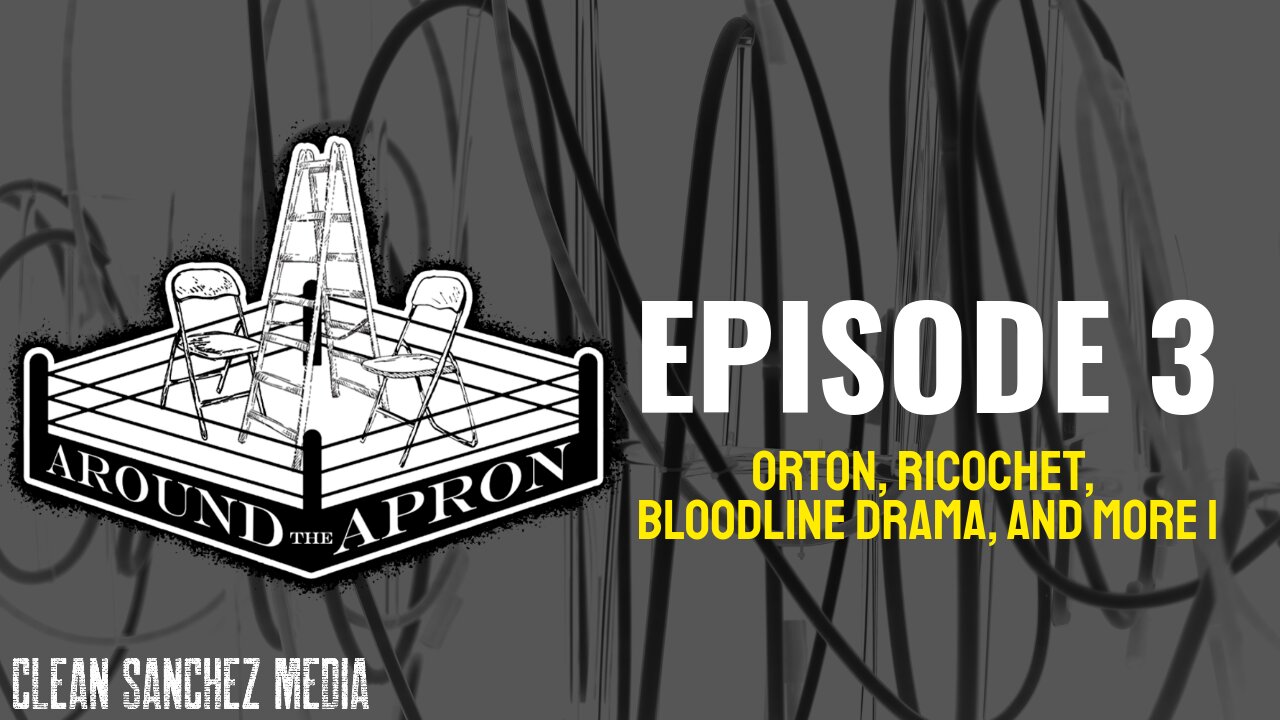 AROUND THE APRON

EPISODE 3

ORTON, RICOCHET, BLOODLINE DRAMA, AND MORE I

CLEAN SANCHEZ MEDIA